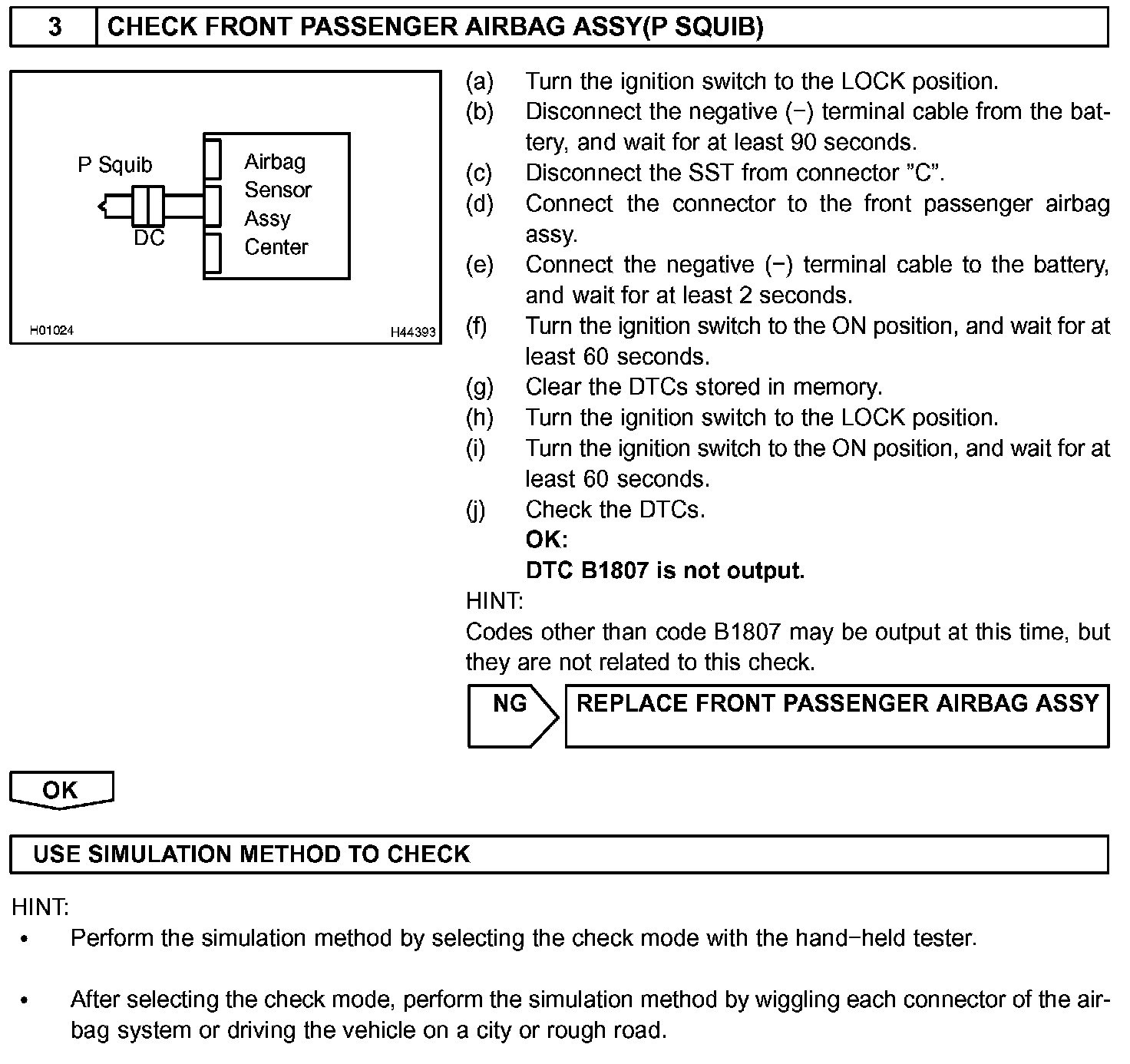 3 CHECK FRONT PASSENGER AIRBAG ASSY(P SQUIB)

P Squib
DC
Airbag Sensor Assy Center
H01024
H44393

(a) Turn the ignition switch to the LOCK position.
(b) Disconnect the negative (−) terminal cable from the battery, and wait for at least 90 seconds.
(c) Disconnect the SST from connector "C".
(d) Connect the connector to the front passenger airbag assy.
(e) Connect the negative (−) terminal cable to the battery, and wait for at least 2 seconds.
(f) Turn the ignition switch to the ON position, and wait for at least 60 seconds.
(g) Clear the DTCs stored in memory.
(h) Turn the ignition switch to the LOCK position.
(i) Turn the ignition switch to the ON position, and wait for at least 60 seconds.
(j) Check the DTCs.
OK:
DTC B1807 is not output.

HINT:
Codes other than code B1807 may be output at this time, but they are not related to this check.

NG REPLACE FRONT PASSENGER AIRBAG ASSY

OK

USE SIMULATION METHOD TO CHECK

HINT:
• Perform the simulation method by selecting the check mode with the hand−held tester.
• After selecting the check mode, perform the simulation method by wiggling each connector of the airbag system or driving the vehicle on a city or rough road.